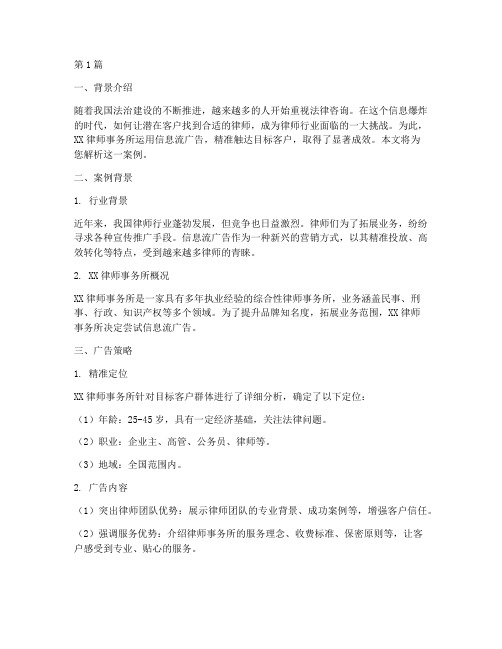 第1篇

一、背景介绍

随着我国法治建设的不断推进，越来越多的人开始重视法律咨询。在这个信息爆炸的时代，如何让潜在客户找到合适的律师，成为律师行业面临的一大挑战。为此，XX律师事务所运用信息流广告，精准触达目标客户，取得了显著成效。本文将为您解析这一案例。

二、案例背景

1. 行业背景

近年来，我国律师行业蓬勃发展，但竞争也日益激烈。律师们为了拓展业务，纷纷寻求各种宣传推广手段。信息流广告作为一种新兴的营销方式，以其精准投放、高效转化等特点，受到越来越多律师的青睐。

2. XX律师事务所概况

XX律师事务所是一家具有多年执业经验的综合性律师事务所，业务涵盖民事、刑事、行政、知识产权等多个领域。为了提升品牌知名度，拓展业务范围，XX律师事务所决定尝试信息流广告。

三、广告策略

1. 精准定位

XX律师事务所针对目标客户群体进行了详细分析，确定了以下定位：

（1）年龄：25-45岁，具有一定经济基础，关注法律问题。

（2）职业：企业主、高管、公务员、律师等。

（3）地域：全国范围内。

2. 广告内容

（1）突出律师团队优势：展示律师团队的专业背景、成功案例等，增强客户信任。

（2）强调服务优势：介绍律师事务所的服务理念、收费标准、保密原则等，让客户感受到专业、贴心的服务。